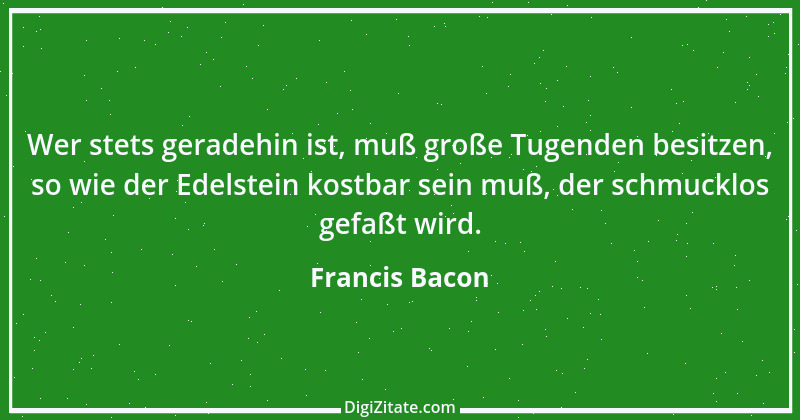 Wer stets geradehin ist, muß große Tugenden besitzen, so wie der Edelstein kostbar sein muß, der schmucklos gefaßt wird.

Francis Bacon

DigiZitate.com